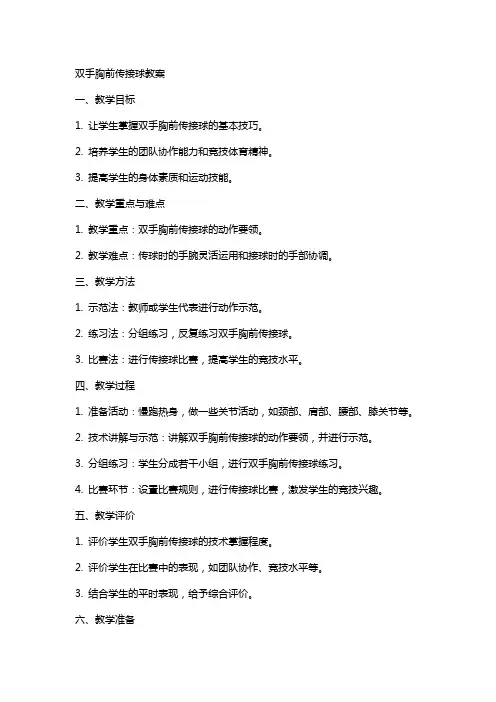 双手胸前传接球教案

一、教学目标

1. 让学生掌握双手胸前传接球的基本技巧。

2. 培养学生的团队协作能力和竞技体育精神。

3. 提高学生的身体素质和运动技能。

二、教学重点与难点

1. 教学重点：双手胸前传接球的动作要领。

2. 教学难点：传球时的手腕灵活运用和接球时的手部协调。

三、教学方法

1. 示范法：教师或学生代表进行动作示范。

2. 练习法：分组练习，反复练习双手胸前传接球。

3. 比赛法：进行传接球比赛，提高学生的竞技水平。

四、教学过程

1. 准备活动：慢跑热身，做一些关节活动，如颈部、肩部、腰部、膝关节等。

2. 技术讲解与示范：讲解双手胸前传接球的动作要领，并进行示范。

3. 分组练习：学生分成若干小组，进行双手胸前传接球练习。

4. 比赛环节：设置比赛规则，进行传接球比赛，激发学生的竞技兴趣。

五、教学评价

1. 评价学生双手胸前传接球的技术掌握程度。

2. 评价学生在比赛中的表现，如团队协作、竞技水平等。

3. 结合学生的平时表现，给予综合评价。

六、教学准备